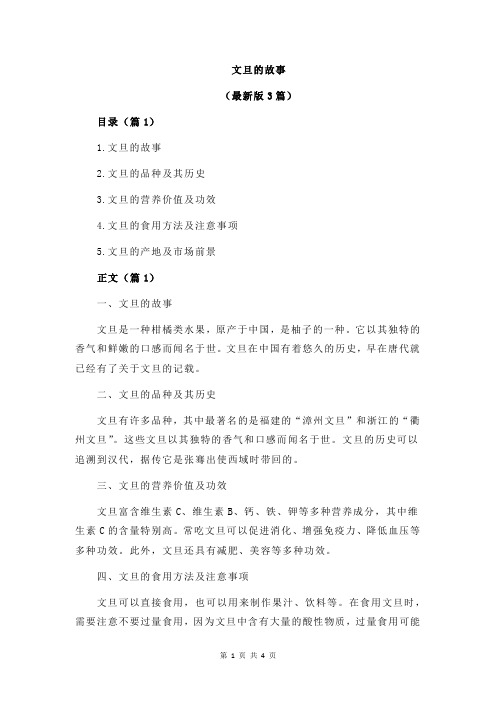 文旦的故事

（最新版 3 篇）

目录（篇 1）

1.文旦的故事

2.文旦的品种及其历史

3.文旦的营养价值及功效

4.文旦的食用方法及注意事项

5.文旦的产地及市场前景

正文（篇 1）

一、文旦的故事

文旦是一种柑橘类水果，原产于中国，是柚子的一种。它以其独特的香气和鲜嫩的口感而闻名于世。文旦在中国有着悠久的历史，早在唐代就已经有了关于文旦的记载。

二、文旦的品种及其历史

文旦有许多品种，其中最著名的是福建的“漳州文旦”和浙江的“衢州文旦”。这些文旦以其独特的香气和口感而闻名于世。文旦的历史可以追溯到汉代，据传它是张骞出使西域时带回的。

三、文旦的营养价值及功效

文旦富含维生素 C、维生素 B、钙、铁、钾等多种营养成分，其中维生素 C 的含量特别高。常吃文旦可以促进消化、增强免疫力、降低血压等多种功效。此外，文旦还具有减肥、美容等多种功效。

四、文旦的食用方法及注意事项

文旦可以直接食用，也可以用来制作果汁、饮料等。在食用文旦时，需要注意不要过量食用，因为文旦中含有大量的酸性物质，过量食用可能

第 1 页 共 4 页